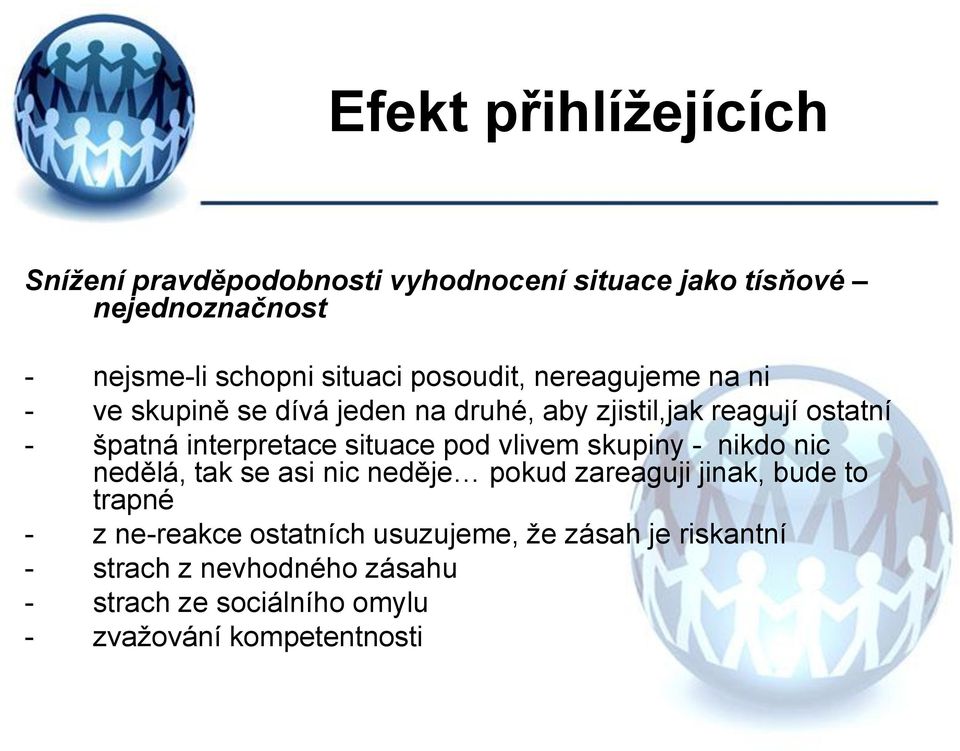 Efekt přihlížejících

Snížení pravděpodobnosti vyhodnocení situace jako tísňové – nejednoznačnost

- nejsme-li schopni situaci posoudit, nereagujeme na ni
- ve skupině se dívá jeden na druhé, aby zjistil,jak reagují ostatní
- špatná interpretace situace pod vlivem skupiny - nikdo nic nedělá, tak se asi nic neděje… pokud zareaguji jinak, bude to trapné
- z ne-reakce ostatních usuzujeme, že zásah je riskantní
- strach z nevhodného zásahu
- strach ze sociálního omylu
- zvažování kompetentnosti